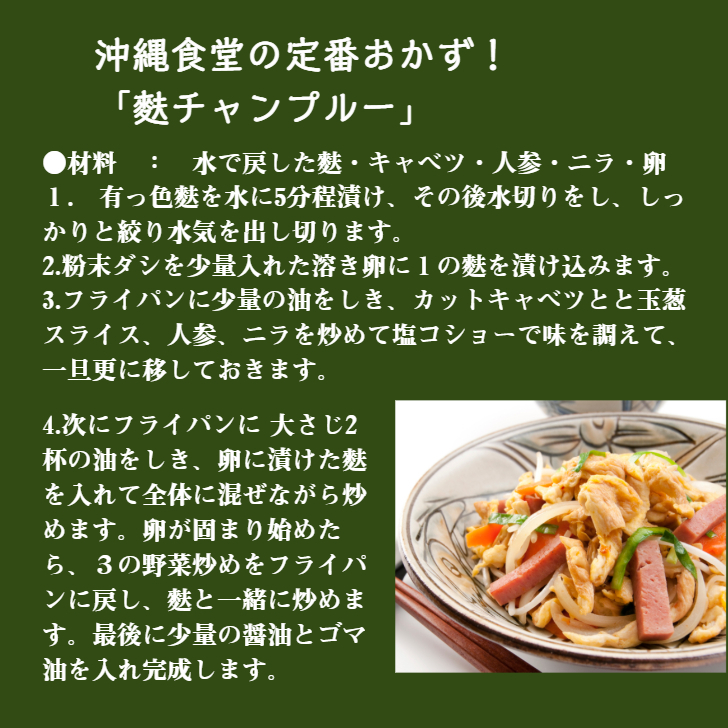 沖縄食堂の定番おかず！
「麩チャンプルー」

●材料　：　水で戻した麩・キャベツ・人参・ニラ・卵
１．有っ色麩を水に5分程漬け、その後水切りをし、しっかりと絞り水気を出し切ります。
2.粉末ダシを少量入れた溶き卵に１の麩を漬け込みます。
3.フライパンに少量の油をしき、カットキャベツとと玉葱スライス、人参、ニラを炒めて塩コショーで味を調えて、一旦更に移しておきます。

4.次にフライパンに 大さじ2杯の油をしき、卵に漬けた麩を入れて全体に混ぜながら炒めます。卵が固まり始めたら、３の野菜炒めをフライパンに戻し、麩と一緒に炒めます。最後に少量の醤油とゴマ油を入れ完成します。